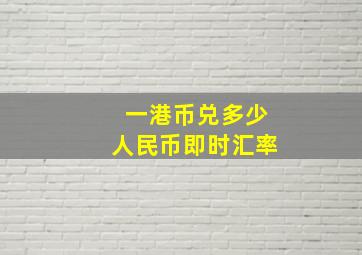 一港币兑多少
人民币即时汇率